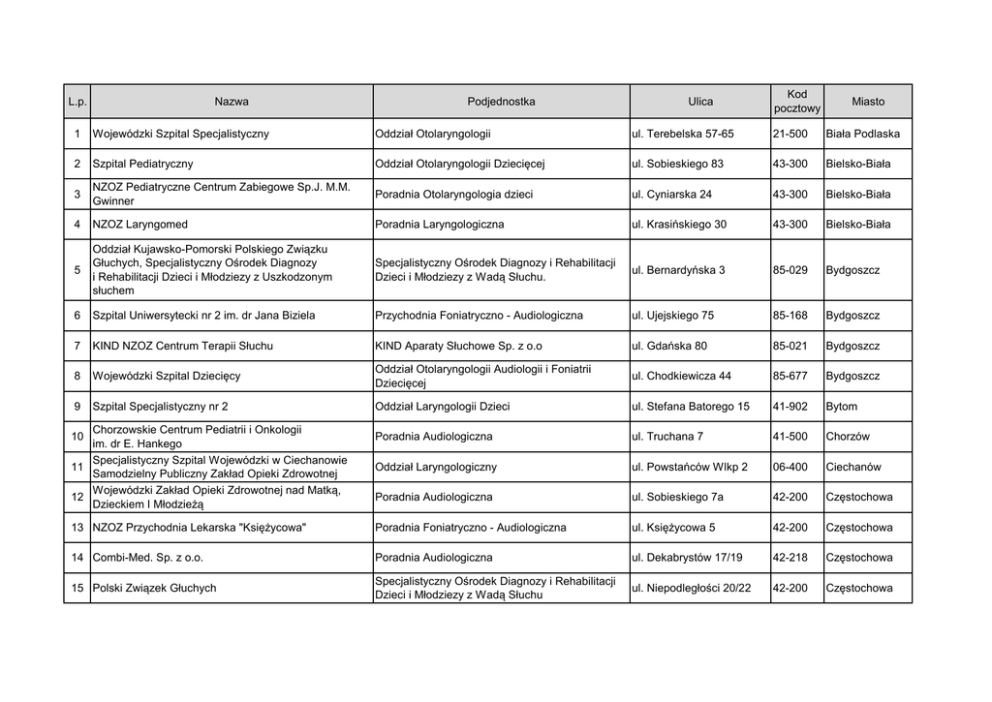 | L.p. | Nazwa | Podjednostka | Ulica | Kod pocztowy | Miasto |
|---|---|---|---|---|---|
| 1 | Wojewódzki Szpital Specjalistyczny | Oddział Otolaryngologii | ul. Terebelska 57-65 | 21-500 | Biała Podlaska |
| 2 | Szpital Pediatryczny | Oddział Otolaryngologii Dziecięcej | ul. Sobieskiego 83 | 43-300 | Bielsko-Biała |
| 3 | NZOZ Pediatryczne Centrum Zabiegowe Sp.J. M.M. Gwinner | Poradnia Otolaryngologia dzieci | ul. Cyniarska 24 | 43-300 | Bielsko-Biała |
| 4 | NZOZ Laryngomed | Poradnia Laryngologiczna | ul. Krasińskiego 30 | 43-300 | Bielsko-Biała |
| 5 | Oddział Kujawsko-Pomorski Polskiego Związku Głuchych, Specjalistyczny Ośrodek Diagnozy i Rehabilitacji Dzieci i Młodziezy z Uszkodzonym słuchem | Specjalistyczny Ośrodek Diagnozy i Rehabilitacji Dzieci i Młodziezy z Wadą Słuchu. | ul. Bernardyńska 3 | 85-029 | Bydgoszcz |
| 6 | Szpital Uniwersytecki nr 2 im. dr Jana Biziela | Przychodnia Foniatryczno - Audiologiczna | ul. Ujejskiego 75 | 85-168 | Bydgoszcz |
| 7 | KIND NZOZ Centrum Terapii Słuchu | KIND Aparaty Słuchowe Sp. z o.o | ul. Gdańska 80 | 85-021 | Bydgoszcz |
| 8 | Wojewódzki Szpital Dziecięcy | Oddział Otolaryngologii Audiologii i Foniatrii Dziecięcej | ul. Chodkiewicza 44 | 85-677 | Bydgoszcz |
| 9 | Szpital Specjalistyczny nr 2 | Oddział Laryngologii Dzieci | ul. Stefana Batorego 15 | 41-902 | Bytom |
| 10 | Chorzowskie Centrum Pediatrii i Onkologii im. dr E. Hankego | Poradnia Audiologiczna | ul. Truchana 7 | 41-500 | Chorzów |
| 11 | Specjalistyczny Szpital Wojewódzki w Ciechanowie Samodzielny Publiczny Zakład Opieki Zdrowotnej | Oddział Laryngologiczny | ul. Powstańców Wlkp 2 | 06-400 | Ciechanów |
| 12 | Wojewódzki Zakład Opieki Zdrowotnej nad Matką, Dzieckiem I Młodzieżą | Poradnia Audiologiczna | ul. Sobieskiego 7a | 42-200 | Częstochowa |
| 13 | NZOZ Przychodnia Lekarska "Księżycowa" | Poradnia Foniatryczno - Audiologiczna | ul. Księżycowa 5 | 42-200 | Częstochowa |
| 14 | Combi-Med. Sp. z o.o. | Poradnia Audiologiczna | ul. Dekabrystów 17/19 | 42-218 | Częstochowa |
| 15 | Polski Związek Głuchych | Specjalistyczny Ośrodek Diagnozy i Rehabilitacji Dzieci i Młodziezy z Wadą Słuchu | ul. Niepodległości 20/22 | 42-200 | Częstochowa |